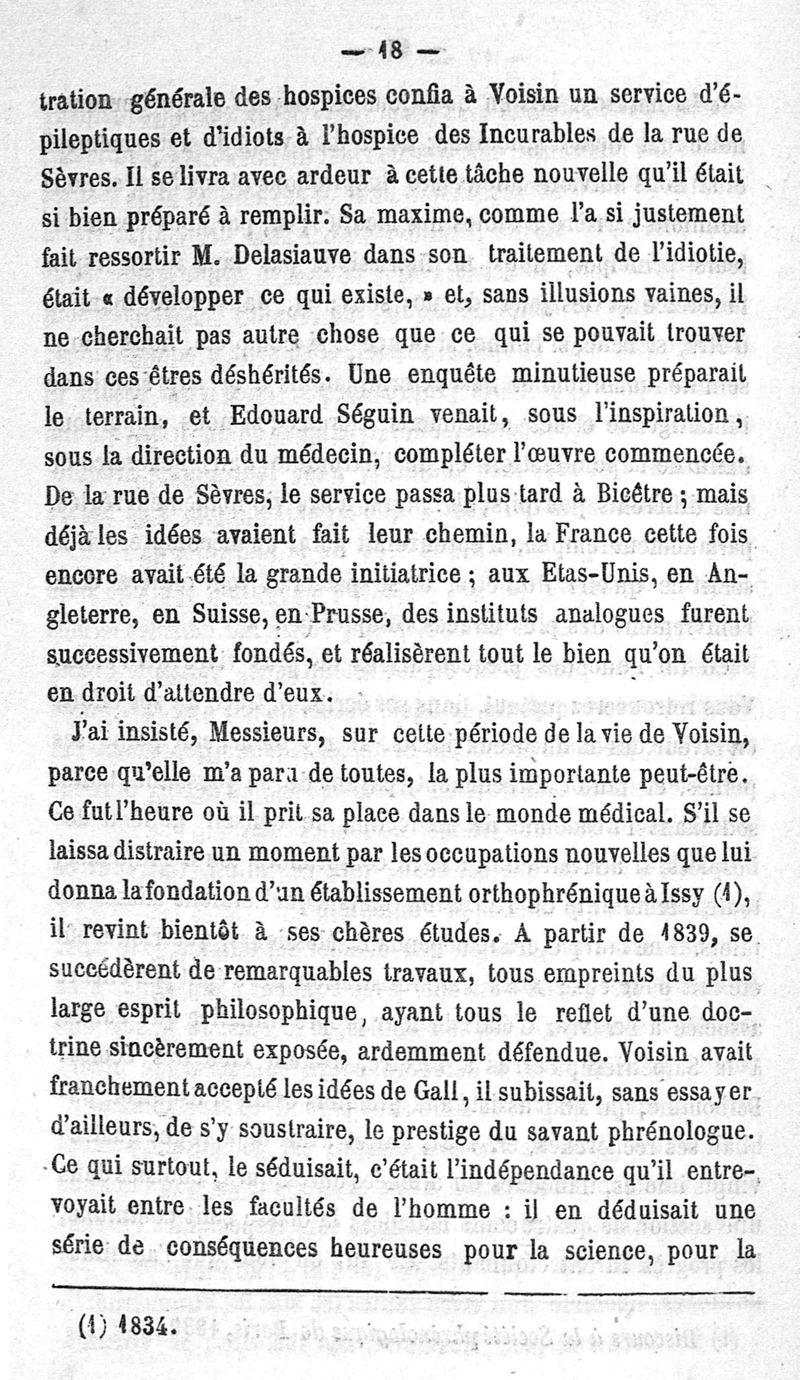 — 18 —

tration générale des hospices confia à Voisin un service d'épileptiques et d'idiots à l'hospice des Incurables de la rue de Sèvres. Il se livra avec ardeur à cette tâche nouvelle qu'il était si bien préparé à remplir. Sa maxime, comme l'a si justement fait ressortir M. Delasiauve dans son traitement de l'idiotie, était « développer ce qui existe, » et, sans illusions vaines, il ne cherchait pas autre chose que ce qui se pouvait trouver dans ces êtres déshérités. Une enquête minutieuse préparait le terrain, et Edouard Séguin venait, sous l'inspiration, sous la direction du médecin, compléter l'œuvre commencée. De la rue de Sèvres, le service passa plus tard à Bicêtre ; mais déjà les idées avaient fait leur chemin, la France cette fois encore avait été la grande initiatrice ; aux Etas-Unis, en Angleterre, en Suisse, en Prusse, des instituts analogues furent successivement fondés, et réalisèrent tout le bien qu'on était en droit d'attendre d'eux.

J'ai insisté, Messieurs, sur cette période de la vie de Voisin, parce qu'elle m'a paru de toutes, la plus importante peut-être. Ce fut l'heure où il prit sa place dans le monde médical. S'il se laissa distraire un moment par les occupations nouvelles que lui donna la fondation d'un établissement orthophrénique à Issy (1), il revint bientôt à ses chères études. A partir de 1839, se succédèrent de remarquables travaux, tous empreints du plus large esprit philosophique, ayant tous le reflet d'une doctrine sincèrement exposée, ardemment défendue. Voisin avait franchement accepté les idées de Gall, il subissait, sans essayer d'ailleurs, de s'y soustraire, le prestige du savant phrénologue. Ce qui surtout, le séduisait, c'était l'indépendance qu'il entrevoyait entre les facultés de l'homme : il en déduisait une série de conséquences heureuses pour la science, pour la

(1) 1834.